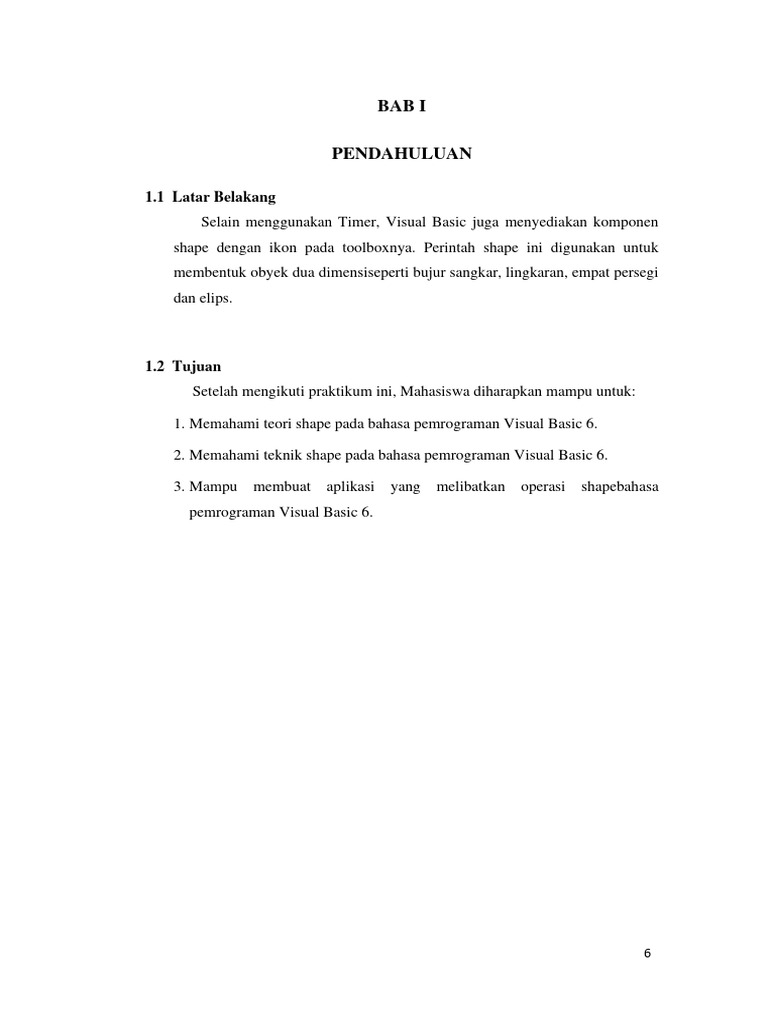 BAB I

PENDAHULUAN

1.1 Latar Belakang

Selain menggunakan Timer, Visual Basic juga menyediakan komponen shape dengan ikon pada toolboxnya. Perintah shape ini digunakan untuk membentuk obyek dua dimensiseperti bujur sangkar, lingkaran, empat persegi dan elips.

1.2 Tujuan

Setelah mengikuti praktikum ini, Mahasiswa diharapkan mampu untuk:

1. Memahami teori shape pada bahasa pemrograman Visual Basic 6.

2. Memahami teknik shape pada bahasa pemrograman Visual Basic 6.

3. Mampu membuat aplikasi yang melibatkan operasi shapebahasa pemrograman Visual Basic 6.

6